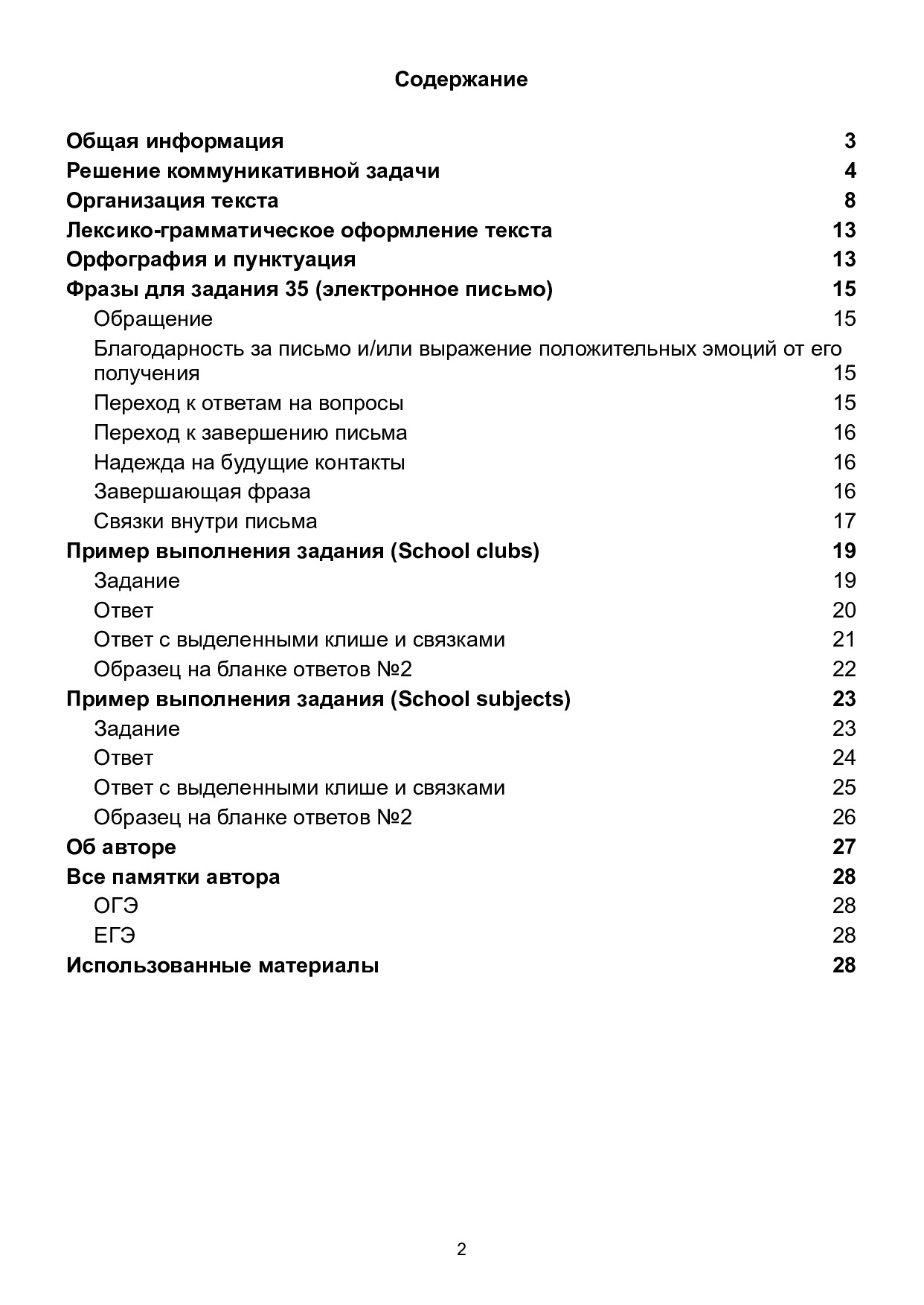 Содержание

Общая информация 3
Решение коммуникативной задачи 4
Организация текста 8
Лексико-грамматическое оформление текста 13
Орфография и пунктуация 13
Фразы для задания 35 (электронное письмо) 15
Обращение 15
Благодарность за письмо и/или выражение положительных эмоций от его получения 15
Переход к ответам на вопросы 15
Переход к завершению письма 16
Надежда на будущие контакты 16
Завершающая фраза 16
Связки внутри письма 17
Пример выполнения задания (School clubs) 19
Задание 19
Ответ 20
Ответ с выделенными клише и связками 21
Образец на бланке ответов №2 22
Пример выполнения задания (School subjects) 23
Задание 23
Ответ 24
Ответ с выделенными клише и связками 25
Образец на бланке ответов №2 26
Об авторе 27
Все памятки автора 28
ОГЭ 28
ЕГЭ 28
Использованные материалы 28

2